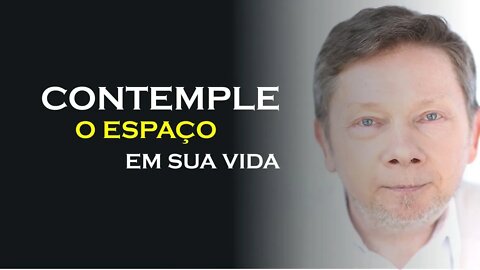 CONTEMPLE
O ESPAÇO
EM SUA VIDA